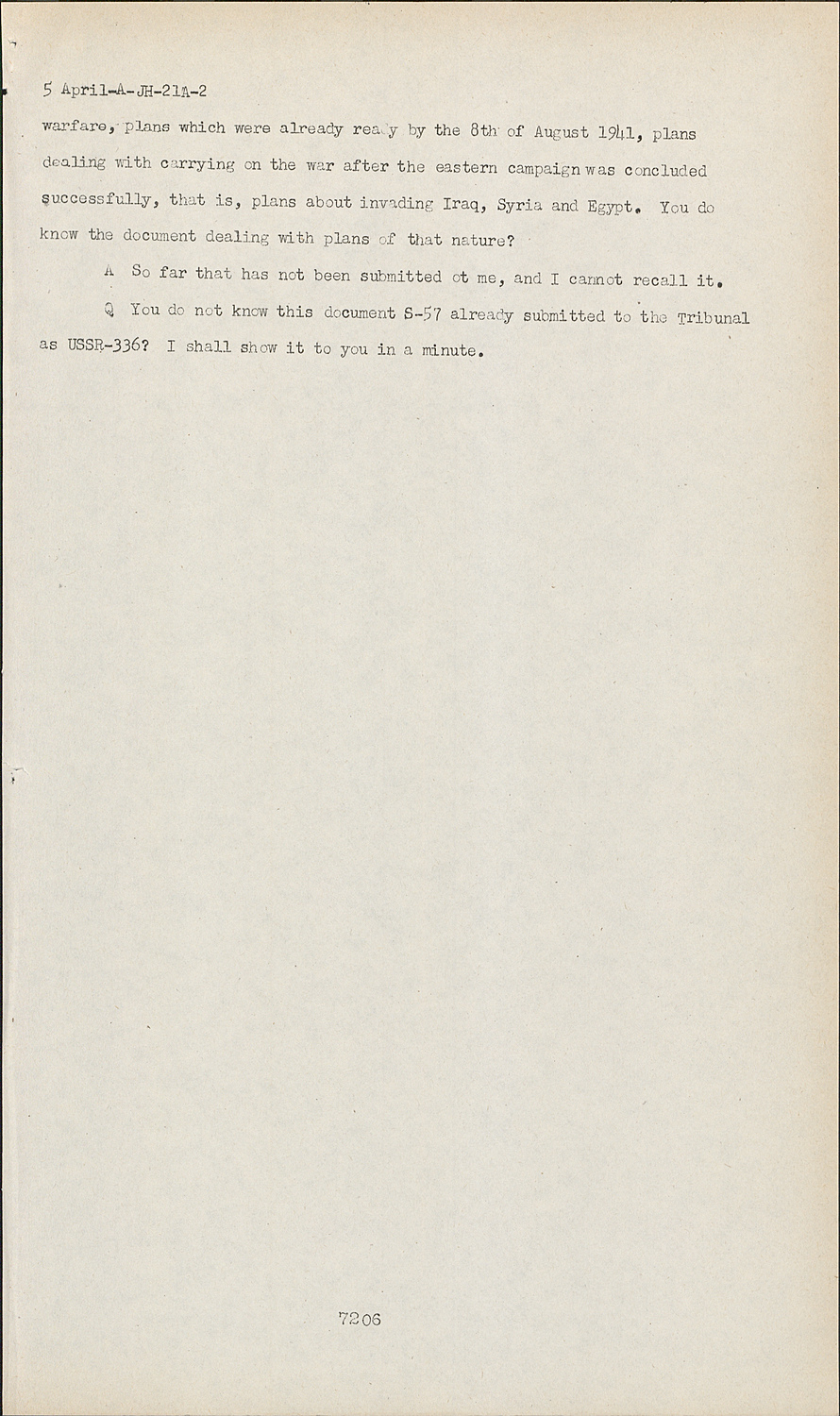 5 April-A-JH-21A-2

warfare, plans which were already ready by the 8th of August 1941, plans dealing with carrying on the war after the eastern campaign was concluded successfully, that is, plans about invading Iraq, Syria and Egypt. You do know the document dealing with plans of that nature?

A So far that has not been submitted ot me, and I cannot recall it.

Q You do not know this document S-57 already submitted to the Tribunal as USSR-336? I shall show it to you in a minute.

7206